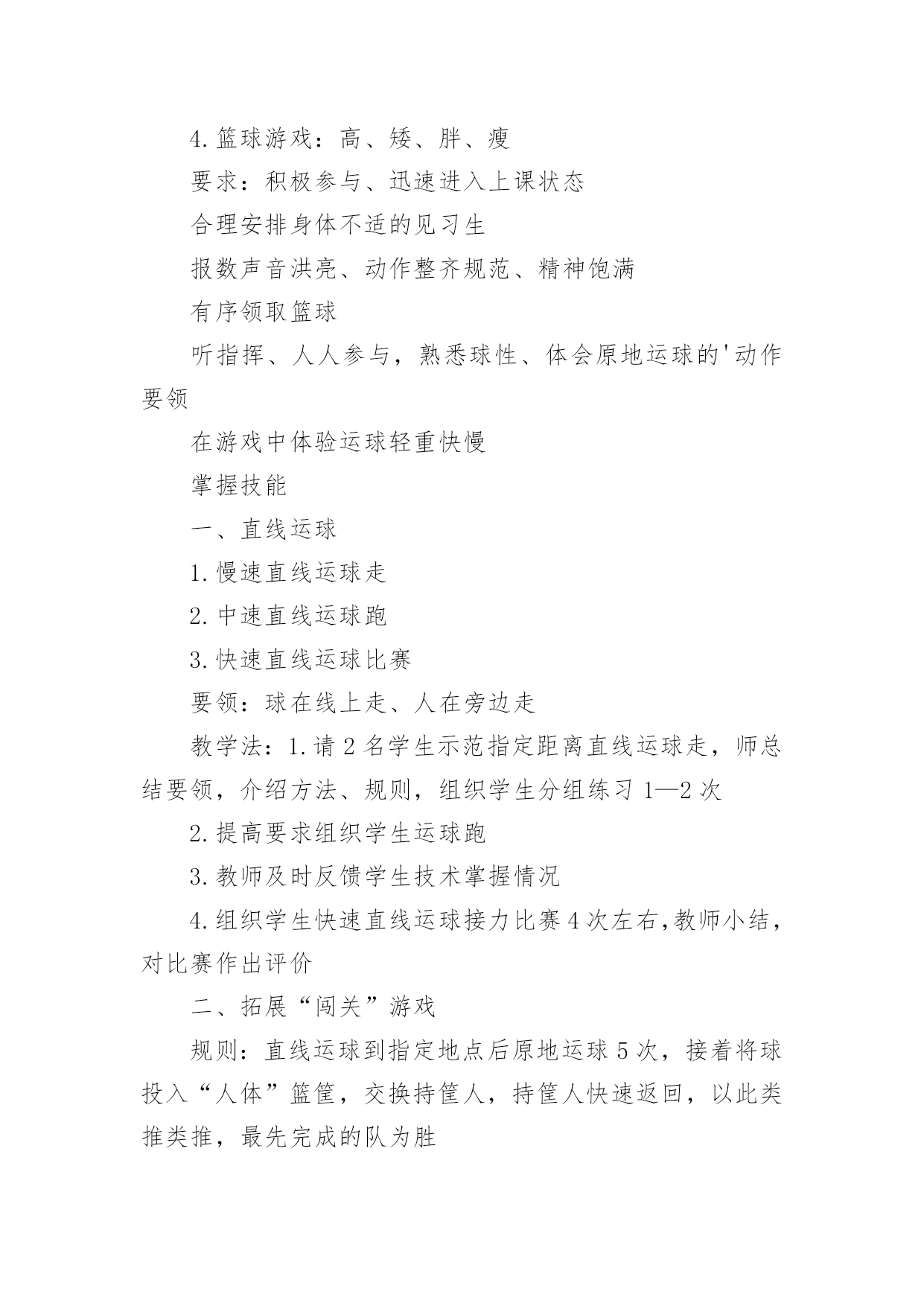 4.篮球游戏：高、矮、胖、瘦

要求：积极参与、迅速进入上课状态

合理安排身体不适的见习生

报数声音洪亮、动作整齐规范、精神饱满

有序领取篮球

听指挥、人人参与，熟悉球性、体会原地运球的'动作要领

在游戏中体验运球轻重快慢

掌握技能

一、直线运球

1.慢速直线运球走

2.中速直线运球跑

3.快速直线运球比赛

要领：球在线上走、人在旁边走

教学法：1.请2名学生示范指定距离直线运球走，师总结要领，介绍方法、规则，组织学生分组练习1—2次

2.提高要求组织学生运球跑

3.教师及时反馈学生技术掌握情况

4.组织学生快速直线运球接力比赛4次左右,教师小结，对比赛作出评价

二、拓展“闯关”游戏

规则：直线运球到指定地点后原地运球5次，接着将球投入“人体”篮筐，交换持筐人，持筐人快速返回，以此类推类推，最先完成的队为胜